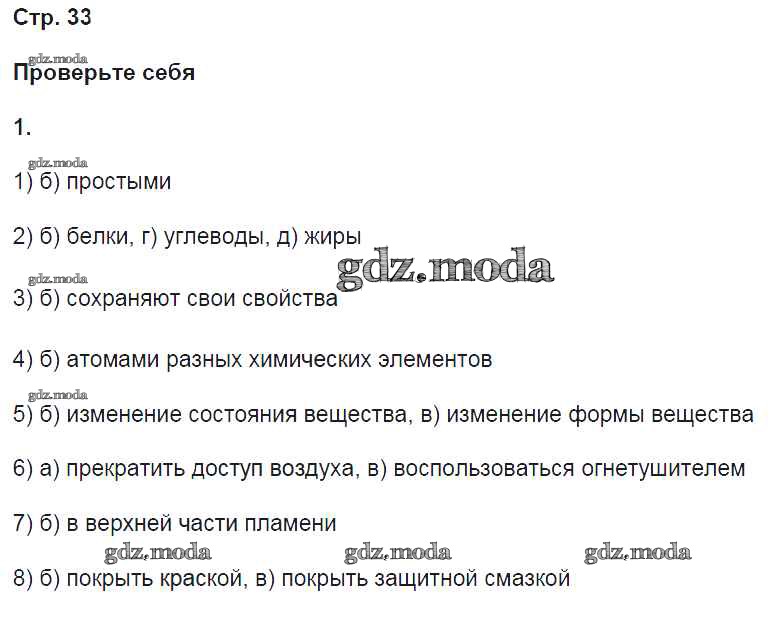 Стр. 33

gdz.moda
Проверьте себя

1.

gdz.moda
1) б) простыми

2) б) белки, г) углеводы, д) жиры

gdz.moda
gdz.moda
3) б) сохраняют свои свойства

4) б) атомами разных химических элементов

gdz.moda
5) б) изменение состояния вещества, в) изменение формы вещества

6) а) прекратить доступ воздуха, в) воспользоваться огнетушителем

7) б) в верхней части пламени

gdz.moda gdz.moda gdz.moda
8) б) покрыть краской, в) покрыть защитной смазкой